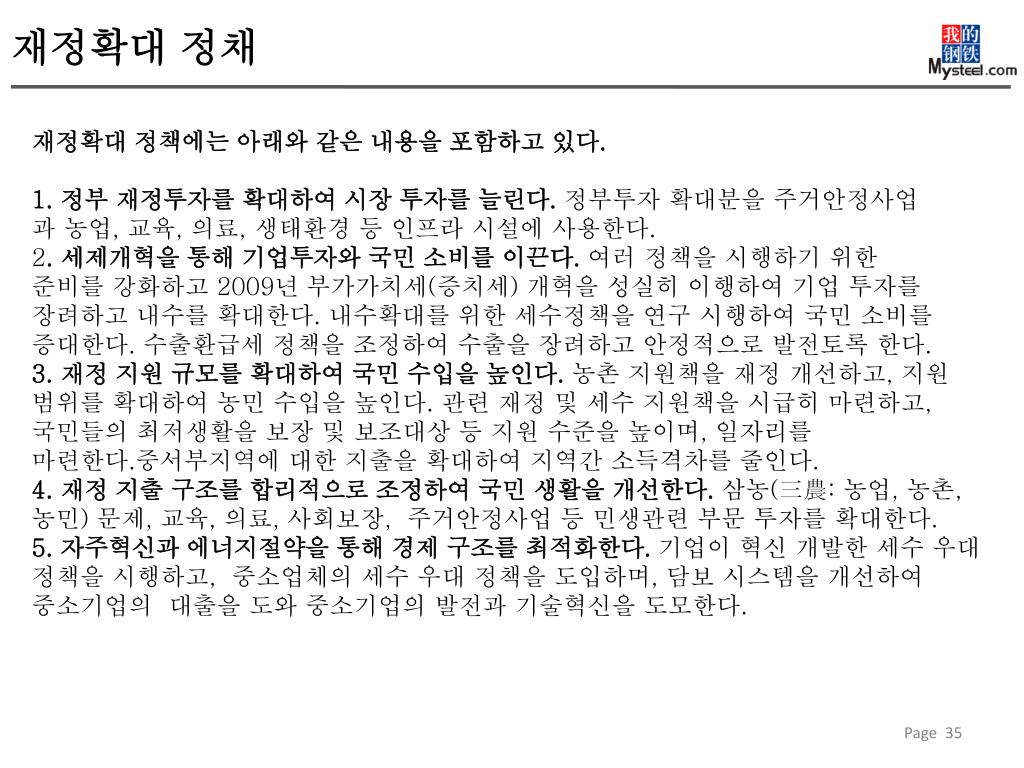 재정확대 정채

我的钢铁
Mysteel.com

재정확대 정책에는 아래와 같은 내용을 포함하고 있다.

1. 정부 재정투자를 확대하여 시장 투자를 늘린다. 정부투자 확대분을 주거안정사업과 농업, 교육, 의료, 생태환경 등 인프라 시설에 사용한다.
2. 세제개혁을 통해 기업투자와 국민 소비를 이끈다. 여러 정책을 시행하기 위한 준비를 강화하고 2009년 부가가치세(증치세) 개혁을 성실히 이행하여 기업 투자를 장려하고 내수를 확대한다. 내수확대를 위한 세수정책을 연구 시행하여 국민 소비를 증대한다. 수출환급세 정책을 조정하여 수출을 장려하고 안정적으로 발전토록 한다.
3. 재정 지원 규모를 확대하여 국민 수입을 높인다. 농촌 지원책을 재정 개선하고, 지원 범위를 확대하여 농민 수입을 높인다. 관련 재정 및 세수 지원책을 시급히 마련하고, 국민들의 최저생활을 보장 및 보조대상 등 지원 수준을 높이며, 일자리를 마련한다.중서부지역에 대한 지출을 확대하여 지역간 소득격차를 줄인다.
4. 재정 지출 구조를 합리적으로 조정하여 국민 생활을 개선한다. 삼농(三農: 농업, 농촌, 농민) 문제, 교육, 의료, 사회보장, 주거안정사업 등 민생관련 부문 투자를 확대한다.
5. 자주혁신과 에너지절약을 통해 경제 구조를 최적화한다. 기업이 혁신 개발한 세수 우대 정책을 시행하고, 중소업체의 세수 우대 정책을 도입하며, 담보 시스템을 개선하여 중소기업의 대출을 도와 중소기업의 발전과 기술혁신을 도모한다.

Page 35